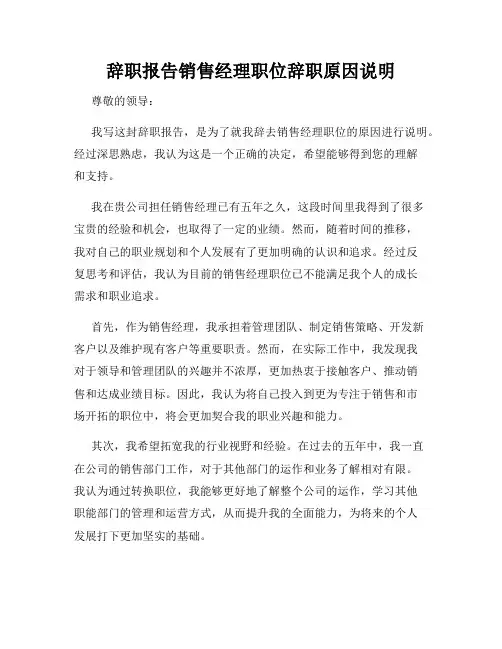 辞职报告销售经理职位辞职原因说明

尊敬的领导：

我写这封辞职报告，是为了就我辞去销售经理职位的原因进行说明。经过深思熟虑，我认为这是一个正确的决定，希望能够得到您的理解和支持。

我在贵公司担任销售经理已有五年之久，这段时间里我得到了很多宝贵的经验和机会，也取得了一定的业绩。然而，随着时间的推移，我对自己的职业规划和个人发展有了更加明确的认识和追求。经过反复思考和评估，我认为目前的销售经理职位已不能满足我个人的成长需求和职业追求。

首先，作为销售经理，我承担着管理团队、制定销售策略、开发新客户以及维护现有客户等重要职责。然而，在实际工作中，我发现我对于领导和管理团队的兴趣并不浓厚，更加热衷于接触客户、推动销售和达成业绩目标。因此，我认为将自己投入到更为专注于销售和市场开拓的职位中，将会更加契合我的职业兴趣和能力。

其次，我希望拓宽我的行业视野和经验。在过去的五年中，我一直在公司的销售部门工作，对于其他部门的运作和业务了解相对有限。我认为通过转换职位，我能够更好地了解整个公司的运作，学习其他职能部门的管理和运营方式，从而提升我的全面能力，为将来的个人发展打下更加坚实的基础。